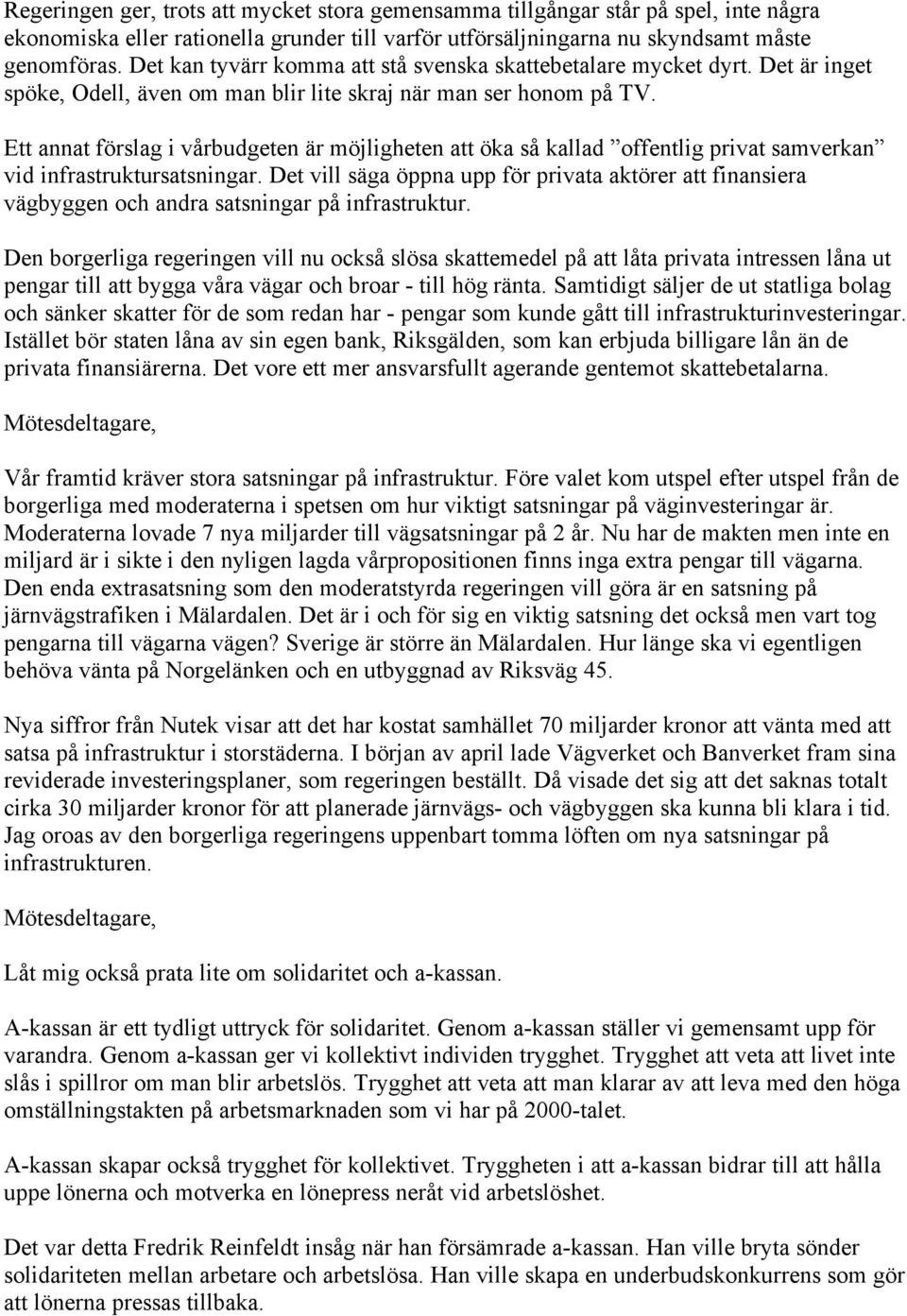 Regeringen ger, trots att mycket stora gemensamma tillgångar står på spel, inte några ekonomiska eller rationella grunder till varför utförsäljningarna nu skyndsamt måste genomföras. Det kan tyvärr komma att stå svenska skattebetalare mycket dyrt. Det är inget spöke, Odell, även om man blir lite skraj när man ser honom på TV.

Ett annat förslag i vårbudgeten är möjligheten att öka så kallad ”offentlig privat samverkan” vid infrastruktursatsningar. Det vill säga öppna upp för privata aktörer att finansiera vägbyggen och andra satsningar på infrastruktur.

Den borgerliga regeringen vill nu också slösa skattemedel på att låta privata intressen låna ut pengar till att bygga våra vägar och broar - till hög ränta. Samtidigt säljer de ut statliga bolag och sänker skatter för de som redan har - pengar som kunde gått till infrastrukturinvesteringar. Istället bör staten låna av sin egen bank, Riksgälden, som kan erbjuda billigare lån än de privata finansiärerna. Det vore ett mer ansvarsfullt agerande gentemot skattebetalarna.

Mötesdeltagare,

Vår framtid kräver stora satsningar på infrastruktur. Före valet kom utspel efter utspel från de borgerliga med moderaterna i spetsen om hur viktigt satsningar på väginvesteringar är. Moderaterna lovade 7 nya miljarder till vägsatsningar på 2 år. Nu har de makten men inte en miljard är i sikte i den nyligen lagda vårpropositionen finns inga extra pengar till vägarna. Den enda extrasatsning som den moderatstyrda regeringen vill göra är en satsning på järnvägstrafiken i Mälardalen. Det är i och för sig en viktig satsning det också men vart tog pengarna till vägarna vägen? Sverige är större än Mälardalen. Hur länge ska vi egentligen behöva vänta på Norgelänken och en utbyggnad av Riksväg 45.

Nya siffror från Nutek visar att det har kostat samhället 70 miljarder kronor att vänta med att satsa på infrastruktur i storstäderna. I början av april lade Vägverket och Banverket fram sina reviderade investeringsplaner, som regeringen beställt. Då visade det sig att det saknas totalt cirka 30 miljarder kronor för att planerade järnvägs- och vägbyggen ska kunna bli klara i tid. Jag oroas av den borgerliga regeringens uppenbart tomma löften om nya satsningar på infrastrukturen.

Mötesdeltagare,

Låt mig också prata lite om solidaritet och a-kassan.

A-kassan är ett tydligt uttryck för solidaritet. Genom a-kassan ställer vi gemensamt upp för varandra. Genom a-kassan ger vi kollektivt individen trygghet. Trygghet att veta att livet inte slås i spillror om man blir arbetslös. Trygghet att veta att man klarar av att leva med den höga omställningstakten på arbetsmarknaden som vi har på 2000-talet.

A-kassan skapar också trygghet för kollektivet. Tryggheten i att a-kassan bidrar till att hålla uppe lönerna och motverka en lönepress neråt vid arbetslöshet.

Det var detta Fredrik Reinfeldt insåg när han försämrade a-kassan. Han ville bryta sönder solidariteten mellan arbetare och arbetslösa. Han ville skapa en underbudskonkurrens som gör att lönerna pressas tillbaka.